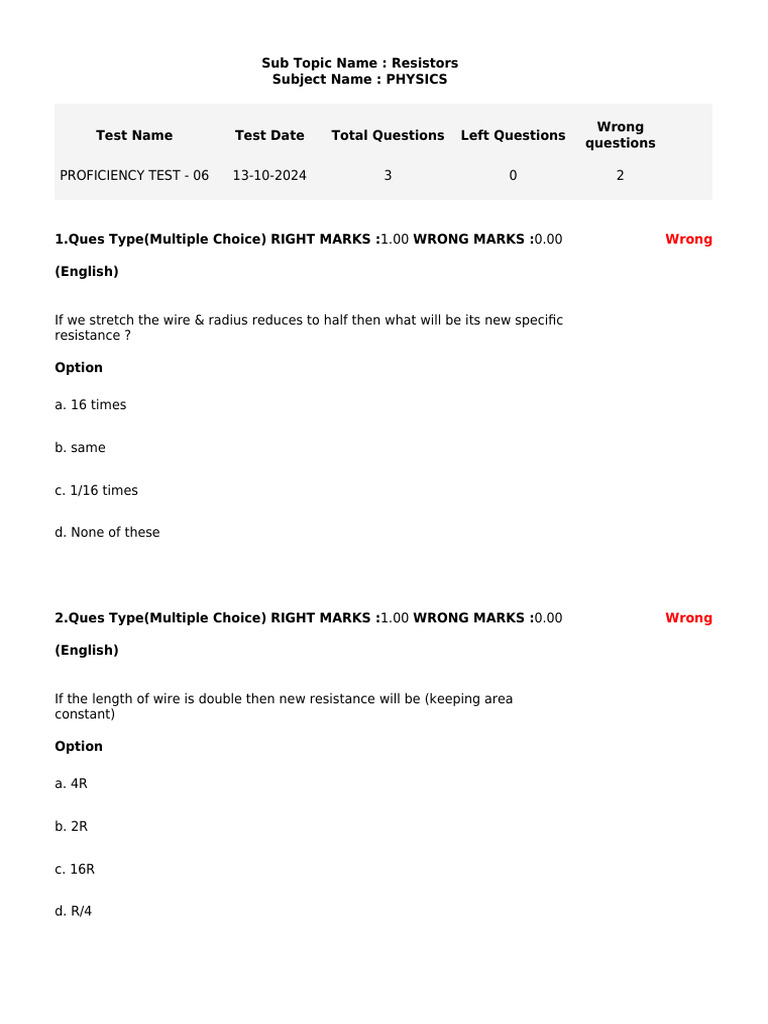 Sub Topic Name : Resistors
Subject Name : PHYSICS

| Test Name | Test Date | Total Questions | Left Questions | Wrong questions |
|---|---|---|---|---|
| PROFICIENCY TEST - 06 | 13-10-2024 | 3 | 0 | 2 |

1.Ques Type(Multiple Choice) RIGHT MARKS :1.00 WRONG MARKS :0.00

Wrong

(English)

If we stretch the wire & radius reduces to half then what will be its new specific resistance ?

Option

a. 16 times

b. same

c. 1/16 times

d. None of these

2.Ques Type(Multiple Choice) RIGHT MARKS :1.00 WRONG MARKS :0.00

Wrong

(English)

If the length of wire is double then new resistance will be (keeping area constant)

Option

a. 4R

b. 2R

c. 16R

d. R/4